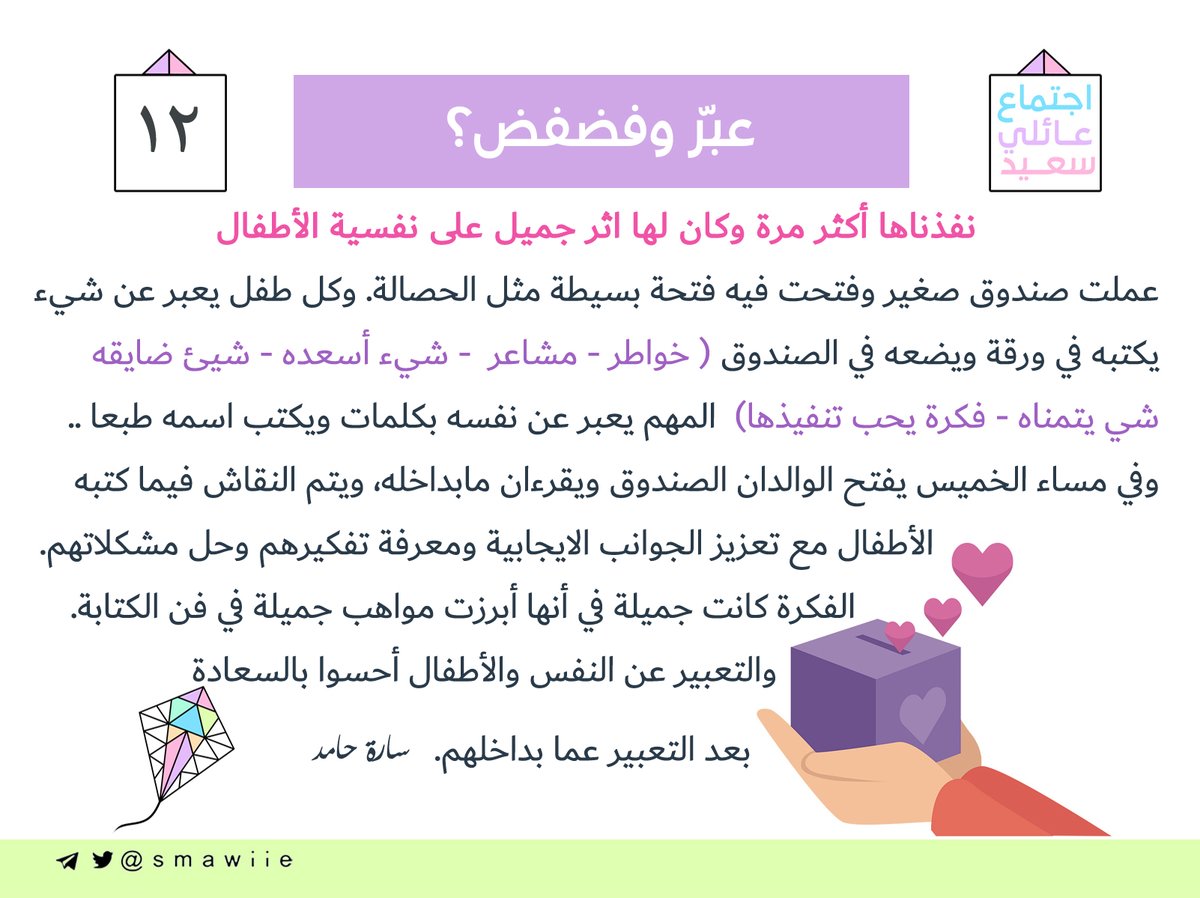 اجتماع
عائلي
سعيد

عبّر وفضفض؟

١٢

نفذناها أكثر مرة وكان لها اثر جميل على نفسية الأطفال

عملت صندوق صغير وفتحت فيه فتحة بسيطة مثل الحصالة. وكل طفل يعبر عن شيء يكتبه في ورقة ويضعه في الصندوق ( خواطر - مشاعر - شيء أسعده - شيئ ضايقه شي يتمناه - فكرة يحب تنفيذها) المهم يعبر عن نفسه بكلمات ويكتب اسمه طبعا .. وفي مساء الخميس يفتح الوالدان الصندوق ويقرءان مابداخله، ويتم النقاش فيما كتبه الأطفال مع تعزيز الجوانب الايجابية ومعرفة تفكيرهم وحل مشكلاتهم.

الفكرة كانت جميلة في أنها أبرزت مواهب جميلة في فن الكتابة.

والتعبير عن النفس والأطفال أحسوا بالسعادة بعد التعبير عما بداخلهم.

سارة حامد

@smawiie